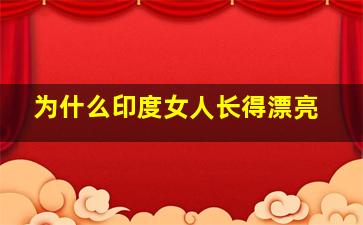 为什么印度女人长得漂亮